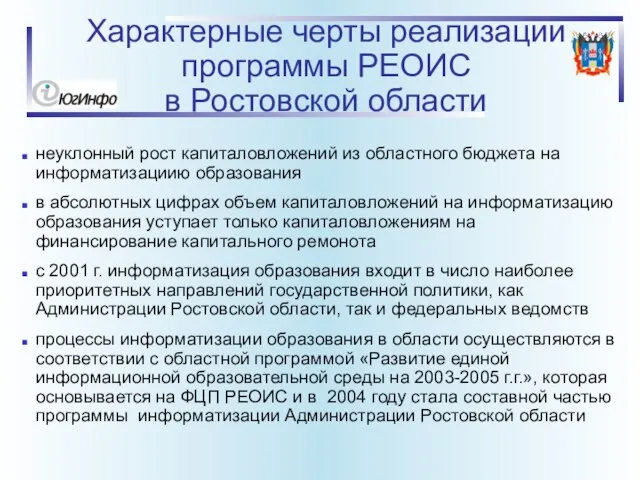 Характерные черты реализации программы РЕОИС в Ростовской области

ЮгИнфо

неуклонный рост капиталовложений из областного бюджета на информатизациию образования

в абсолютных цифрах объем капиталовложений на информатизацию образования уступает только капиталовложениям на финансирование капитального ремонота

с 2001 г. информатизация образования входит в число наиболее приоритетных направлений государственной политики, как Администрации Ростовской области, так и федеральных ведомств

процессы информатизации образования в области осуществляются в соответствии с областной программой «Развитие единой информационной образовательной среды на 2003-2005 г.г.», которая основывается на ФЦП РЕОИС и в 2004 году стала составной частью программы информатизации Администрации Ростовской области